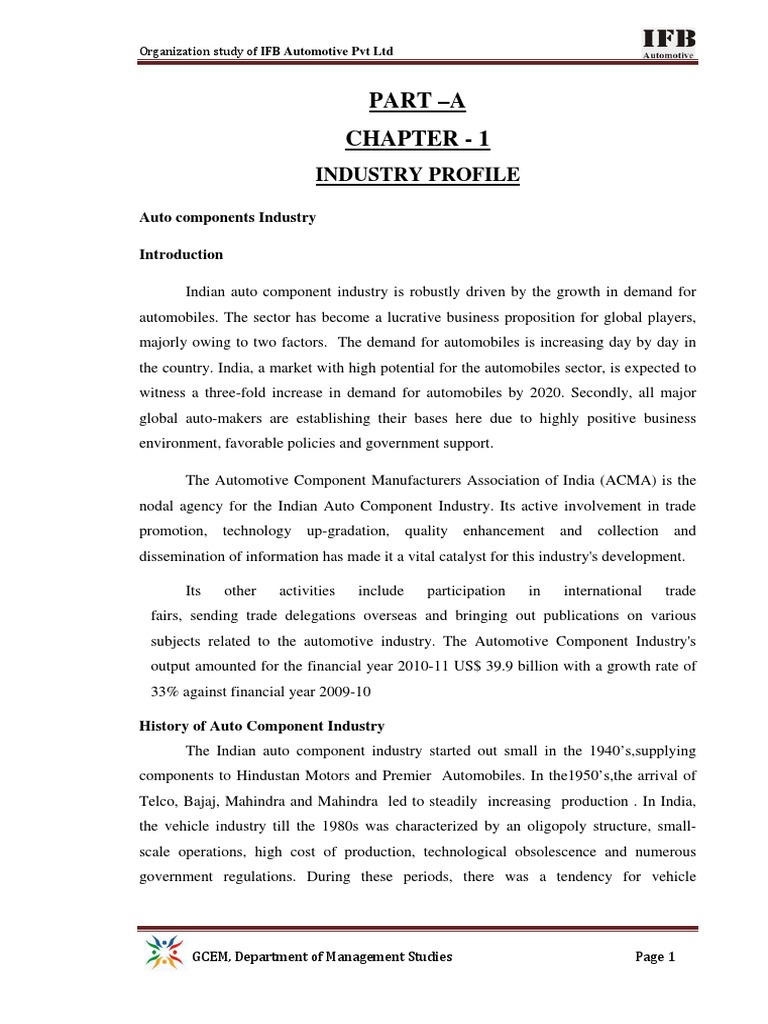 Organization study of IFB Automotive Pvt Ltd

IFB
Automotive

PART –A

CHAPTER - 1

INDUSTRY PROFILE

Auto components Industry

Introduction

Indian auto component industry is robustly driven by the growth in demand for automobiles. The sector has become a lucrative business proposition for global players, majorly owing to two factors. The demand for automobiles is increasing day by day in the country. India, a market with high potential for the automobiles sector, is expected to witness a three-fold increase in demand for automobiles by 2020. Secondly, all major global auto-makers are establishing their bases here due to highly positive business environment, favorable policies and government support.

The Automotive Component Manufacturers Association of India (ACMA) is the nodal agency for the Indian Auto Component Industry. Its active involvement in trade promotion, technology up-gradation, quality enhancement and collection and dissemination of information has made it a vital catalyst for this industry's development.

Its other activities include participation in international trade fairs, sending trade delegations overseas and bringing out publications on various subjects related to the automotive industry. The Automotive Component Industry's output amounted for the financial year 2010-11 US$ 39.9 billion with a growth rate of 33% against financial year 2009-10

History of Auto Component Industry

The Indian auto component industry started out small in the 1940's,supplying components to Hindustan Motors and Premier Automobiles. In the1950's,the arrival of Telco, Bajaj, Mahindra and Mahindra led to steadily increasing production . In India, the vehicle industry till the 1980s was characterized by an oligopoly structure, small-scale operations, high cost of production, technological obsolescence and numerous government regulations. During these periods, there was a tendency for vehicle

GCEM, Department of Management Studies

Page 1